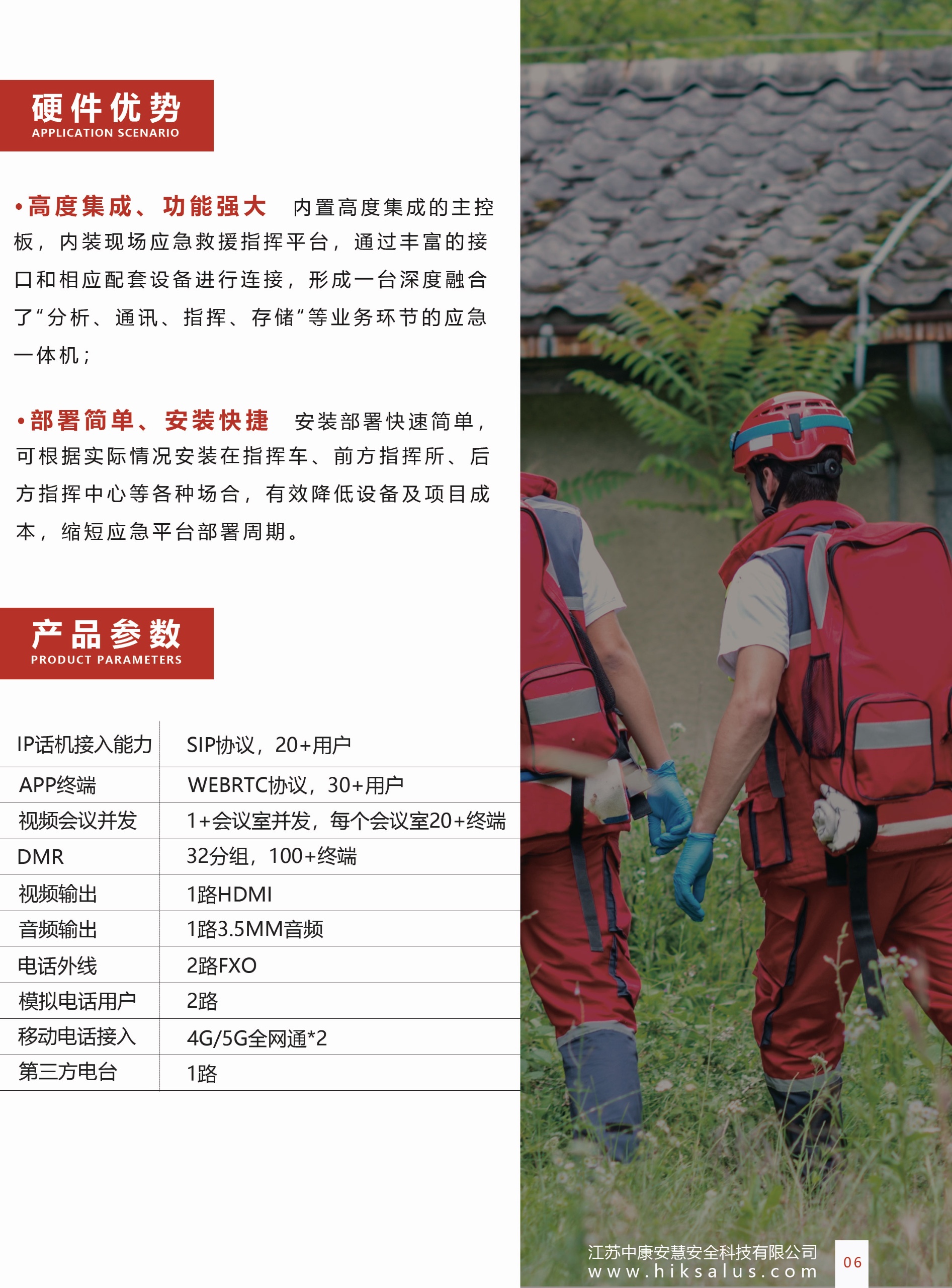 硬件优势
APPLICATION SCENARIO

•高度集成、功能强大 内置高度集成的主控板，内装现场应急救援指挥平台，通过丰富的接口和相应配套设备进行连接，形成一台深度融合了“分析、通讯、指挥、存储”等业务环节的应急一体机；

•部署简单、安装快捷 安装部署快速简单，可根据实际情况安装在指挥车、前方指挥所、后方指挥中心等各种场合，有效降低设备及项目成本，缩短应急平台部署周期。

产品参数
PRODUCT PARAMETERS

| IP话机接入能力 | SIP协议，20+用户 |
|---|---|
| APP终端 | WEBRTC协议，30+用户 |
| 视频会议并发 | 1+会议室并发，每个会议室20+终端 |
| DMR | 32分组，100+终端 |
| 视频输出 | 1路HDMI |
| 音频输出 | 1路3.5MM音频 |
| 电话外线 | 2路FXO |
| 模拟电话用户 | 2路 |
| 移动电话接入 | 4G/5G全网通*2 |
| 第三方电台 | 1路 |

江苏中康安慧安全科技有限公司
www.hiksalus.com
06